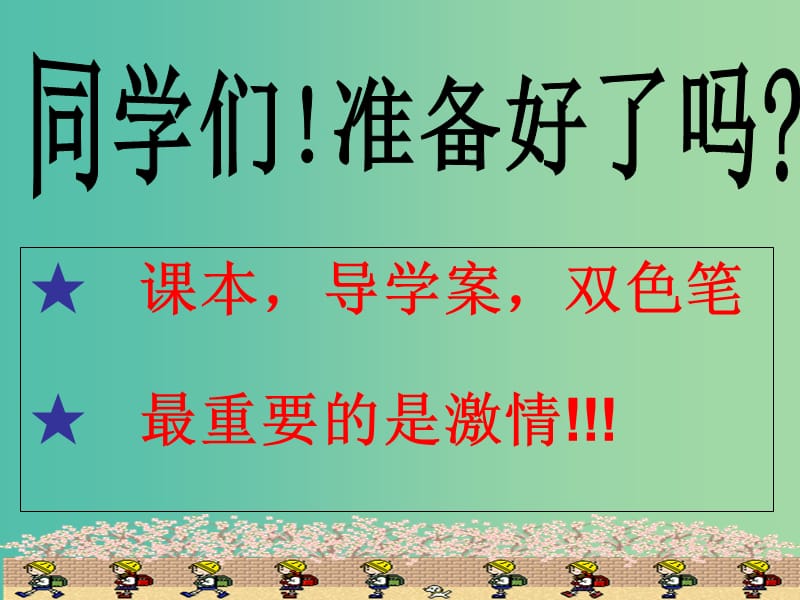 同学们！准备好了吗？

★ 课本，导学案，双色笔

★ 最重要的是激情!!!